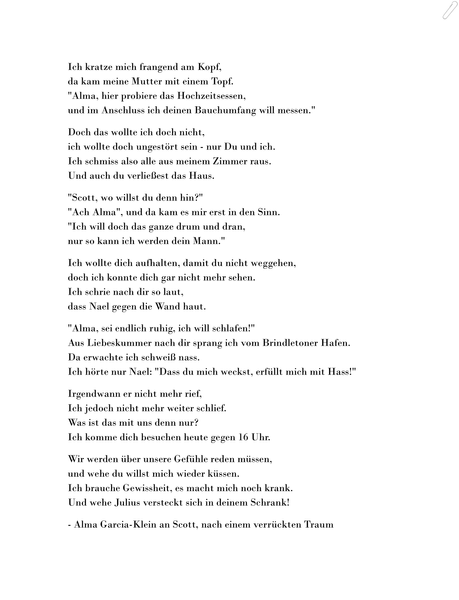 Ich kratze mich frangend am Kopf,
da kam meine Mutter mit einem Topf.
"Alma, hier probiere das Hochzeitsessen,
und im Anschluss ich deinen Bauchumfang will messen."

Doch das wollte ich doch nicht,
ich wollte doch ungestört sein - nur Du und ich.
Ich schmiss also alle aus meinem Zimmer raus.
Und auch du verließest das Haus.

"Scott, wo willst du denn hin?"
"Ach Alma", und da kam es mir erst in den Sinn.
"Ich will doch das ganze drum und dran,
nur so kann ich werden dein Mann."

Ich wollte dich aufhalten, damit du nicht weggehen,
doch ich konnte dich gar nicht mehr sehen.
Ich schrie nach dir so laut,
dass Nael gegen die Wand haut.

"Alma, sei endlich ruhig, ich will schlafen!"
Aus Liebeskummer nach dir sprang ich vom Brindletoner Hafen.
Da erwachte ich schweiß nass.
Ich hörte nur Nael: "Dass du mich weckst, erfüllt mich mit Hass!"

Irgendwann er nicht mehr rief,
Ich jedoch nicht mehr weiter schlief.
Was ist das mit uns denn nur?
Ich komme dich besuchen heute gegen 16 Uhr.

Wir werden über unsere Gefühle reden müssen,
und wehe du willst mich wieder küssen.
Ich brauche Gewissheit, es macht mich noch krank.
Und wehe Julius versteckt sich in deinem Schrank!

- Alma Garcia-Klein an Scott, nach einem verrückten Traum